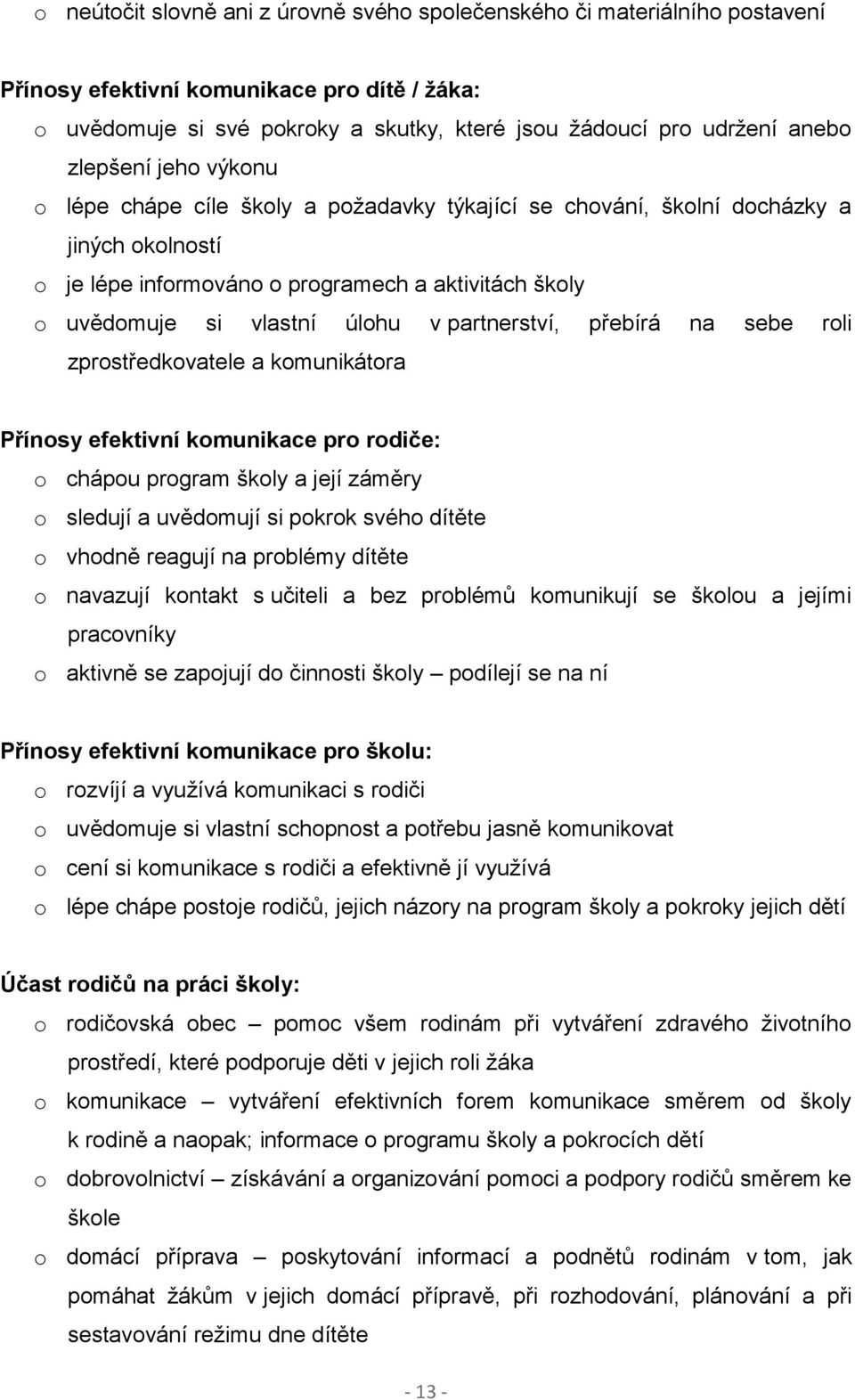 o neútočit slovně ani z úrovně svého společenského či materiálního postavení

Přínosy efektivní komunikace pro dítě / žáka:
o uvědomuje si své pokroky a skutky, které jsou žádoucí pro udržení anebo zlepšení jeho výkonu
o lépe chápe cíle školy a požadavky týkající se chování, školní docházky a jiných okolností
o je lépe informováno o programech a aktivitách školy
o uvědomuje si vlastní úlohu v partnerství, přebírá na sebe roli zprostředkovatele a komunikátora

Přínosy efektivní komunikace pro rodiče:
o chápou program školy a její záměry
o sledují a uvědomují si pokrok svého dítěte
o vhodně reagují na problémy dítěte
o navazují kontakt s učiteli a bez problémů komunikují se školou a jejími pracovníky
o aktivně se zapojují do činnosti školy – podílejí se na ní

Přínosy efektivní komunikace pro školu:
o rozvíjí a využívá komunikaci s rodiči
o uvědomuje si vlastní schopnost a potřebu jasně komunikovat
o cení si komunikace s rodiči a efektivně jí využívá
o lépe chápe postoje rodičů, jejich názory na program školy a pokroky jejich dětí

Účast rodičů na práci školy:
o rodičovská obec – pomoc všem rodinám při vytváření zdravého životního prostředí, které podporuje děti v jejich roli žáka
o komunikace – vytváření efektivních forem komunikace směrem od školy k rodině a naopak; informace o programu školy a pokrocích dětí
o dobrovolnictví – získávání a organizování pomoci a podpory rodičů směrem ke škole
o domácí příprava – poskytování informací a podnětů rodinám v tom, jak pomáhat žákům v jejich domácí přípravě, při rozhodování, plánování a při sestavování režimu dne dítěte

- 13 -